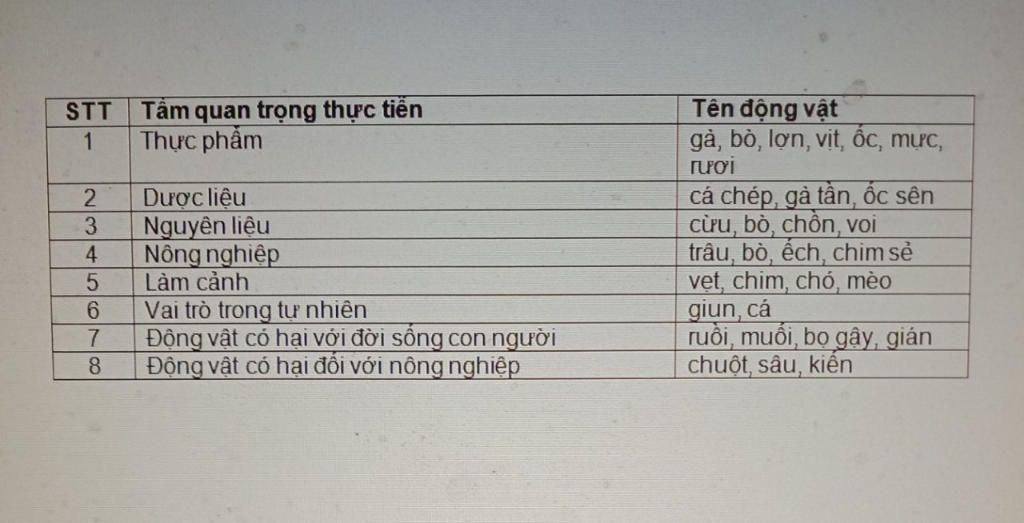 | STT | Tầm quan trọng thực tiễn | Tên động vật |
|---|---|---|
| 1 | Thực phẩm | gà, bò, lợn, vịt, ốc, mực, rươi |
| 2 | Dược liệu | cá chép, gà tần, ốc sên |
| 3 | Nguyên liệu | cừu, bò, chồn, voi |
| 4 | Nông nghiệp | trâu, bò, ếch, chim sẻ |
| 5 | Làm cảnh | vẹt, chim, chó, mèo |
| 6 | Vai trò trong tự nhiên | giun, cá |
| 7 | Động vật có hại với đời sống con người | ruồi, muỗi, bọ gậy, gián |
| 8 | Động vật có hại đối với nông nghiệp | chuột, sâu, kiến |